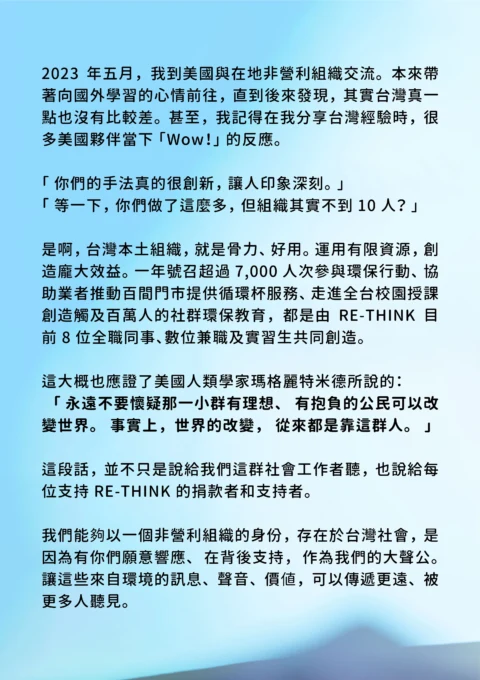 2023 年五月，我到美國與在地非營利組織交流。本來帶著向國外學習的心情前往，直到後來發現，其實台灣真一點也沒有比較差。甚至，我記得在我分享台灣經驗時，很多美國夥伴當下「Wow!」的反應。

「你們的手法真的很創新，讓人印象深刻。」
「等一下，你們做了這麼多，但組織其實不到 10 人？」

是啊，台灣本土組織，就是骨力、好用。運用有限資源，創造龐大效益。一年號召超過 7,000 人次參與環保行動、協助業者推動百間門市提供循環杯服務、走進全台校園授課創造觸及百萬人的社群環保教育，都是由 RE-THINK 目前 8 位全職同事、數位兼職及實習生共同創造。

這大概也應證了美國人類學家瑪格麗特米德所說的：
「永遠不要懷疑那一小群有理想、有抱負的公民可以改變世界。事實上，世界的改變，從來都是靠這群人。」

這段話，並不只是說給我們這群社會工作者聽，也說給每位支持 RE-THINK 的捐款者和支持者。

我們能夠以一個非營利組織的身份，存在於台灣社會，是因為有你們願意響應、在背後支持，作為我們的大聲公。讓這些來自環境的訊息、聲音、價值，可以傳遞更遠、被更多人聽見。